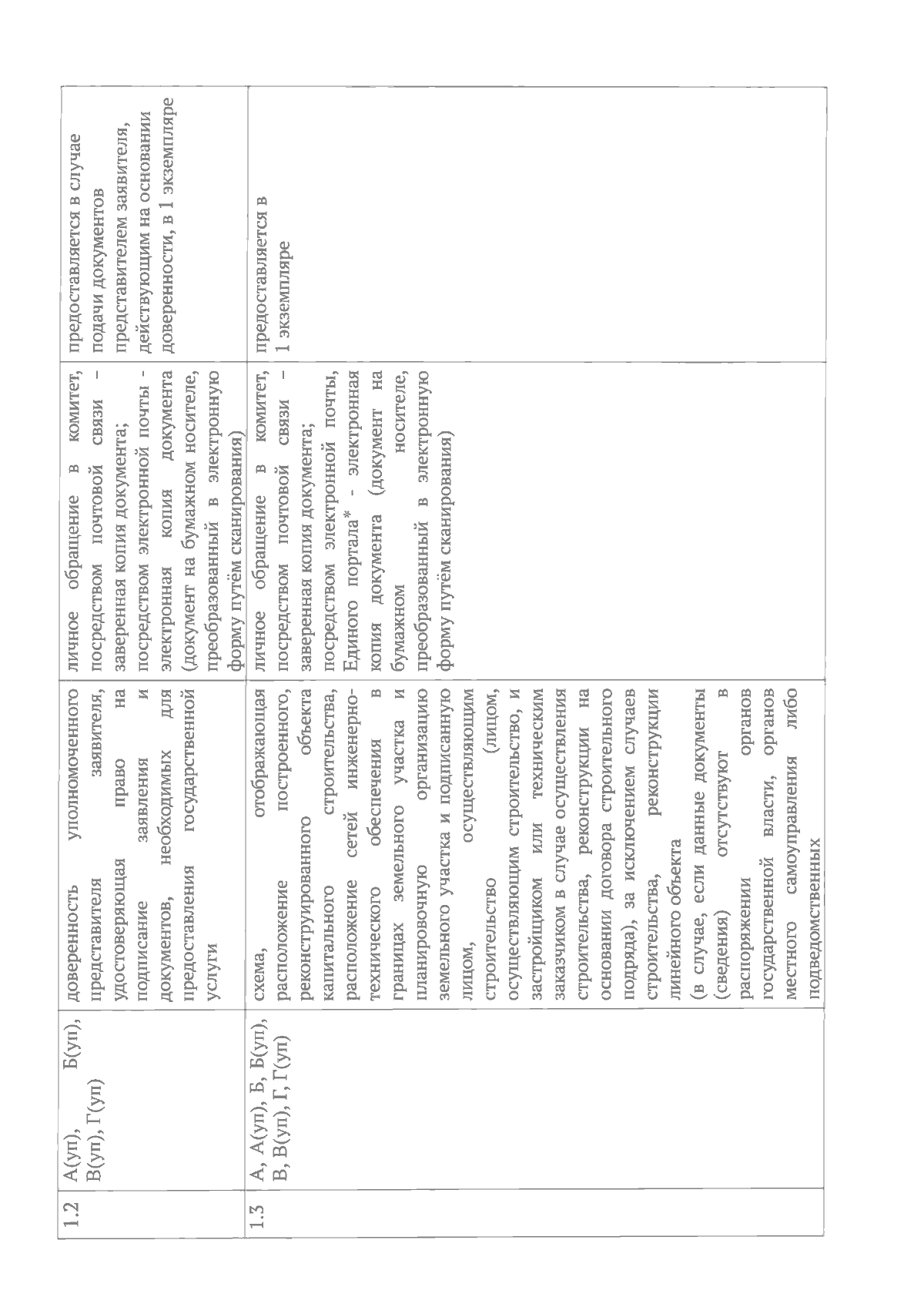 | 1.2 | А(уп), Б(уп), В(уп), Г(уп) | доверенность уполномоченного представителя заявителя, удостоверяющая право на подписание заявления и документов, необходимых для предоставления государственной услуги | личное обращение в комитет, посредством почтовой связи – заверенная копия документа; посредством электронной почты - электронная копия документа (документ на бумажном носителе, преобразованный в электронную форму путём сканирования) | предоставляется в случае подачи документов представителем заявителя, действующим на основании доверенности, в 1 экземпляре |
|---|---|---|---|---|
| 1.3 | А, А(уп), Б, Б(уп), В, В(уп), Г, Г(уп) | схема, отображающая расположение построенного, реконструированного объекта капитального строительства, расположение сетей инженерно-технического обеспечения в границах земельного участка и планировочную организацию земельного участка и подписанную лицом, осуществляющим строительство (лицом, осуществляющим строительство, и застройщиком или техническим заказчиком в случае осуществления строительства, реконструкции на основании договора строительного подряда), за исключением случаев строительства, реконструкции линейного объекта (в случае, если данные документы (сведения) отсутствуют в распоряжении органов государственной власти, органов местного самоуправления либо подведомственных | личное обращение в комитет, посредством почтовой связи – заверенная копия документа; посредством электронной почты, Единого портала* - электронная копия документа (документ на бумажном носителе, преобразованный в электронную форму путём сканирования) | предоставляется в 1 экземпляре |